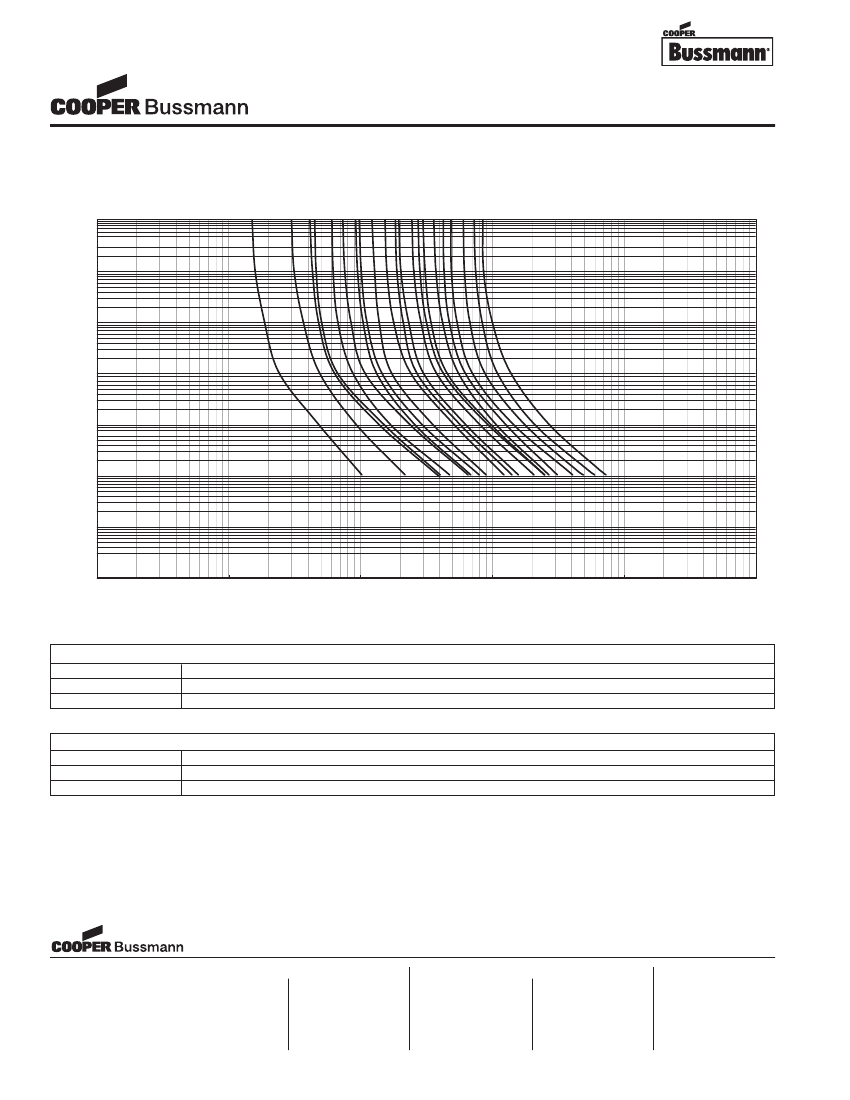 COOPER
Bussmann

COOPER Bussmann

COOPER Bussmann